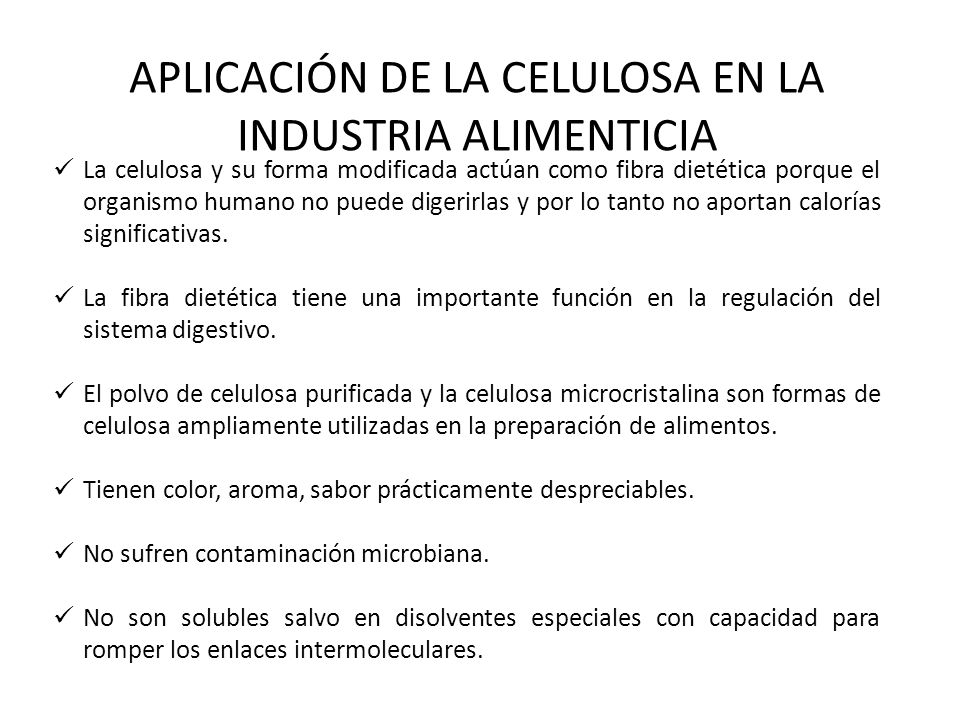 APLICACIÓN DE LA CELULOSA EN LA INDUSTRIA ALIMENTICIA

✓ La celulosa y su forma modificada actúan como fibra dietética porque el organismo humano no puede digerirlas y por lo tanto no aportan calorías significativas.

✓ La fibra dietética tiene una importante función en la regulación del sistema digestivo.

✓ El polvo de celulosa purificada y la celulosa microcristalina son formas de celulosa ampliamente utilizadas en la preparación de alimentos.

✓ Tienen color, aroma, sabor prácticamente despreciables.

✓ No sufren contaminación microbiana.

✓ No son solubles salvo en disolventes especiales con capacidad para romper los enlaces intermoleculares.